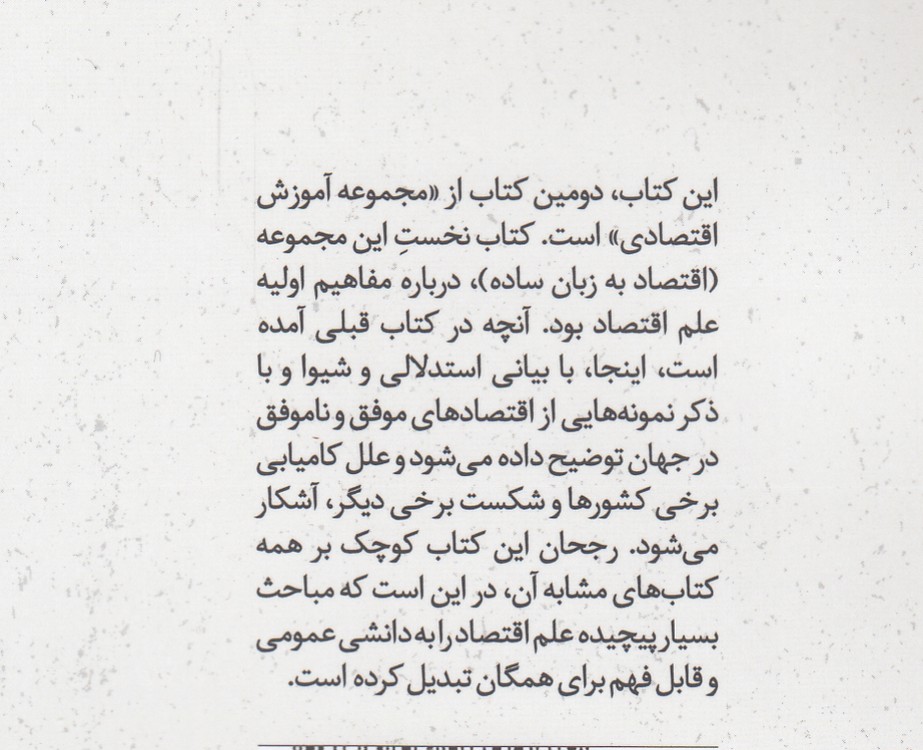 این کتاب، دومین کتاب از «مجموعه آموزش اقتصادی» است. کتاب نخستِ این مجموعه (اقتصاد به زبان ساده)، درباره مفاهیم اولیه علم اقتصاد بود. آنچه در کتاب قبلی آمده است، اینجا، با بیانی استدلالی و شیوا و با ذکر نمونه‌هایی از اقتصادهای موفق و ناموفق در جهان توضیح داده می‌شود و علل کامیابی برخی کشورها و شکست برخی دیگر، آشکار می‌شود. رجحان این کتاب کوچک بر همه کتاب‌های مشابه آن، در این است که مباحث بسیار پیچیده علم اقتصاد را به دانشی عمومی و قابل فهم برای همگان تبدیل کرده است.